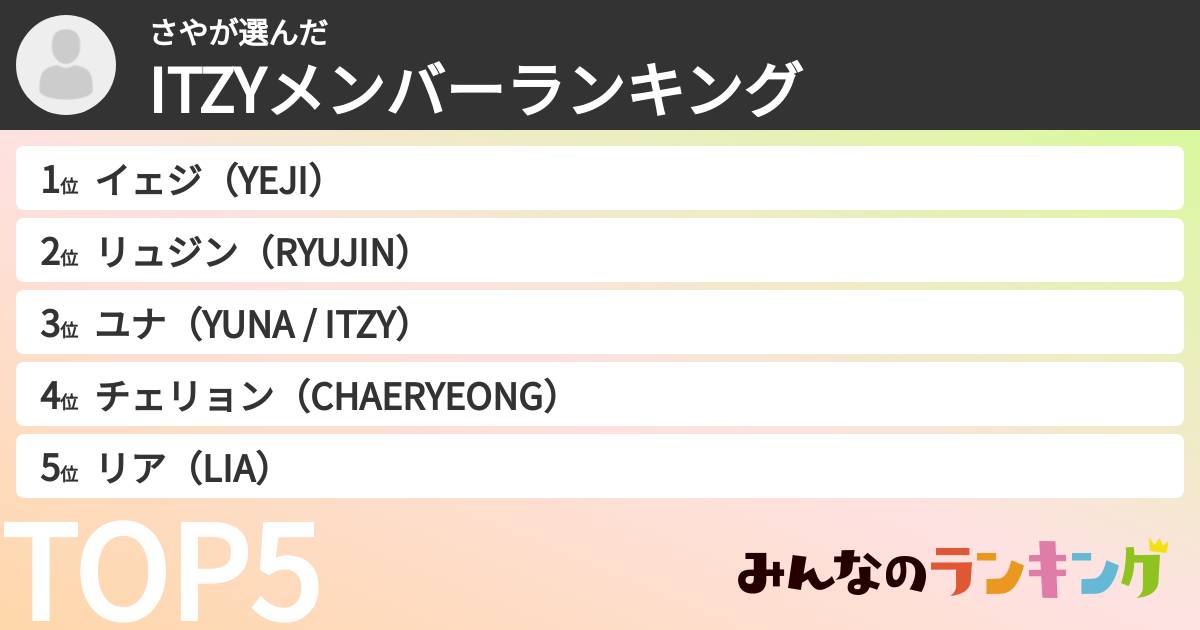 さやが選んだ
ITZYメンバーランキング

1位 イェジ（YEJI）
2位 リュジン（RYUJIN）
3位 ユナ（YUNA / ITZY）
4位 チェリョン（CHAERYEONG）
5位 リア（LIA）

TOP5

みんなのランキング